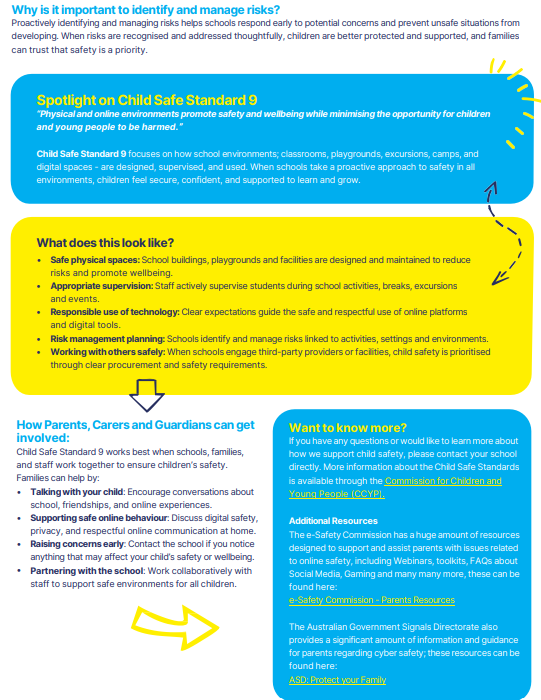 Why is it important to identify and manage risks?
Proactively identifying and managing risks helps schools respond early to potential concerns and prevent unsafe situations from developing. When risks are recognised and addressed thoughtfully, children are better protected and supported, and families can trust that safety is a priority.

Spotlight on Child Safe Standard 9
"Physical and online environments promote safety and wellbeing while minimising the opportunity for children and young people to be harmed."

Child Safe Standard 9 focuses on how school environments; classrooms, playgrounds, excursions, camps, and digital spaces - are designed, supervised, and used. When schools take a proactive approach to safety in all environments, children feel secure, confident, and supported to learn and grow.

What does this look like?
• Safe physical spaces: School buildings, playgrounds and facilities are designed and maintained to reduce risks and promote wellbeing.
• Appropriate supervision: Staff actively supervise students during school activities, breaks, excursions and events.
• Responsible use of technology: Clear expectations guide the safe and respectful use of online platforms and digital tools.
• Risk management planning: Schools identify and manage risks linked to activities, settings and environments.
• Working with others safely: When schools engage third-party providers or facilities, child safety is prioritised through clear procurement and safety requirements.

How Parents, Carers and Guardians can get involved:
Child Safe Standard 9 works best when schools, families, and staff work together to ensure children's safety.
Families can help by:
• Talking with your child: Encourage conversations about school, friendships, and online experiences.
• Supporting safe online behaviour: Discuss digital safety, privacy, and respectful online communication at home.
• Raising concerns early: Contact the school if you notice anything that may affect your child's safety or wellbeing.
• Partnering with the school: Work collaboratively with staff to support safe environments for all children.

Want to know more?
If you have any questions or would like to learn more about how we support child safety, please contact your school directly. More information about the Child Safe Standards is available through the Commission for Children and Young People (CCYP).

Additional Resources
The e-Safety Commission has a huge amount of resources designed to support and assist parents with issues related to online safety, including Webinars, toolkits, FAQs about Social Media, Gaming and many many more, these can be found here:
e-Safety Commission - Parents Resources

The Australian Government Signals Directorate also provides a significant amount of information and guidance for parents regarding cyber safety; these resources can be found here:
ASD: Protect your Family